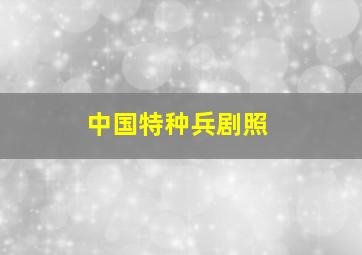 中国特种兵剧照